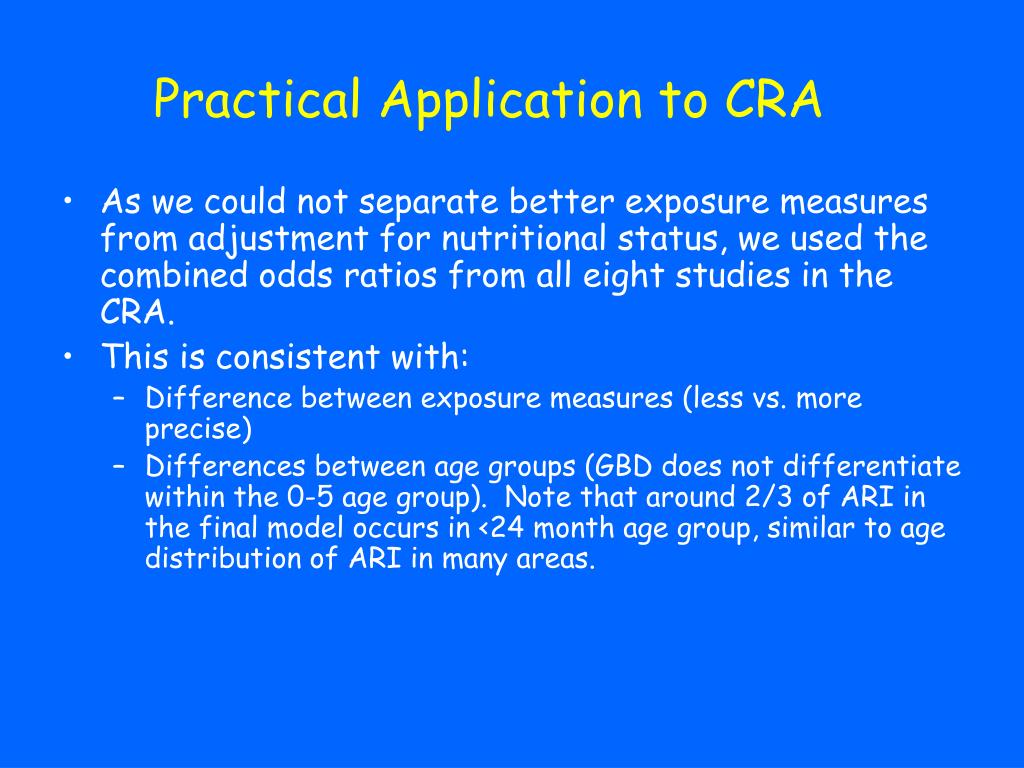 Practical Application to CRA

• As we could not separate better exposure measures from adjustment for nutritional status, we used the combined odds ratios from all eight studies in the CRA.
• This is consistent with:
  – Difference between exposure measures (less vs. more precise)
  – Differences between age groups (GBD does not differentiate within the 0-5 age group). Note that around 2/3 of ARI in the final model occurs in <24 month age group, similar to age distribution of ARI in many areas.